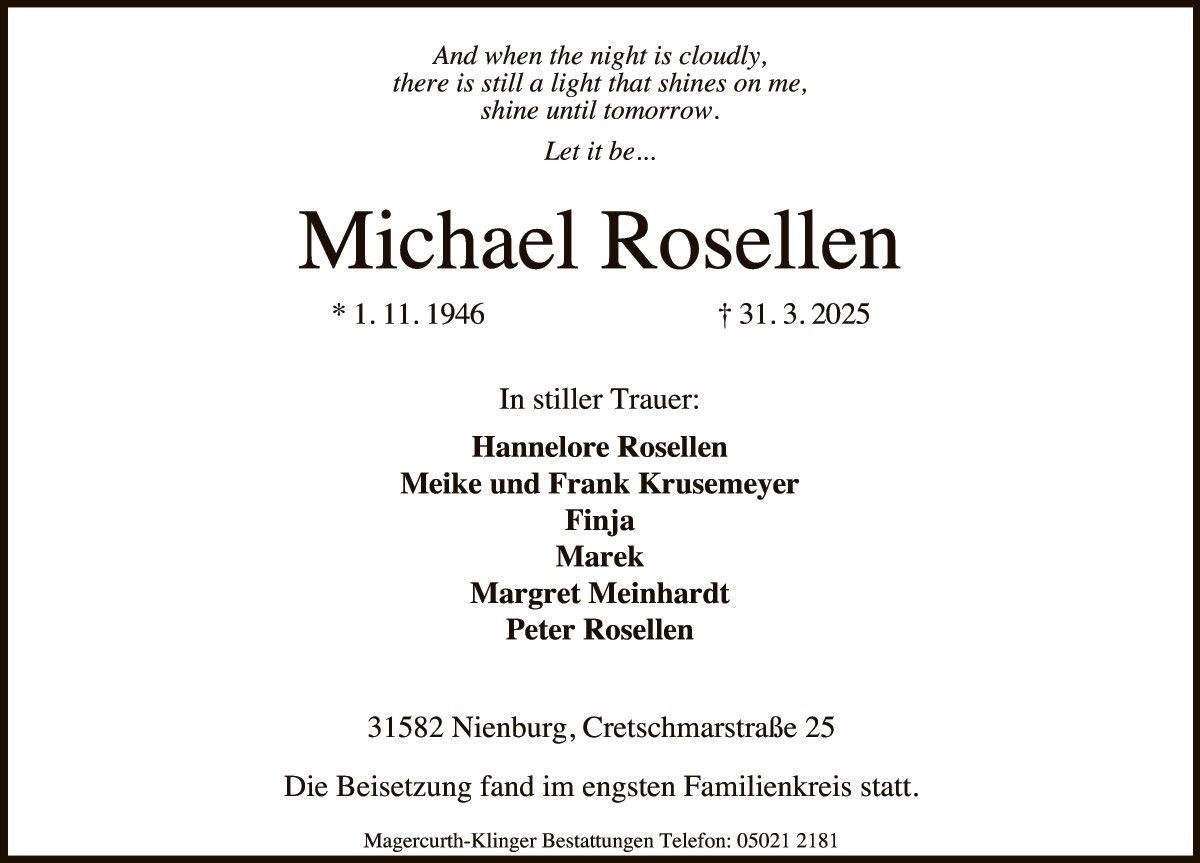 And when the night is cloudly,
there is still a light that shines on me,
shine until tomorrow.
Let it be...

Michael Rosellen

* 1. 11. 1946 † 31. 3. 2025

In stiller Trauer:

Hannelore Rosellen
Meike und Frank Krusemeyer
Finja
Marek
Margret Meinhardt
Peter Rosellen

31582 Nienburg, Cretschmarstraße 25

Die Beisetzung fand im engsten Familienkreis statt.

Magercurth-Klinger Bestattungen Telefon: 05021 2181